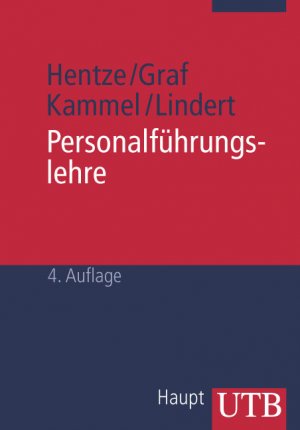 Hentze/Graf
Kammel/Lindert

Personalführungslehre

4. Auflage

Haupt UTB